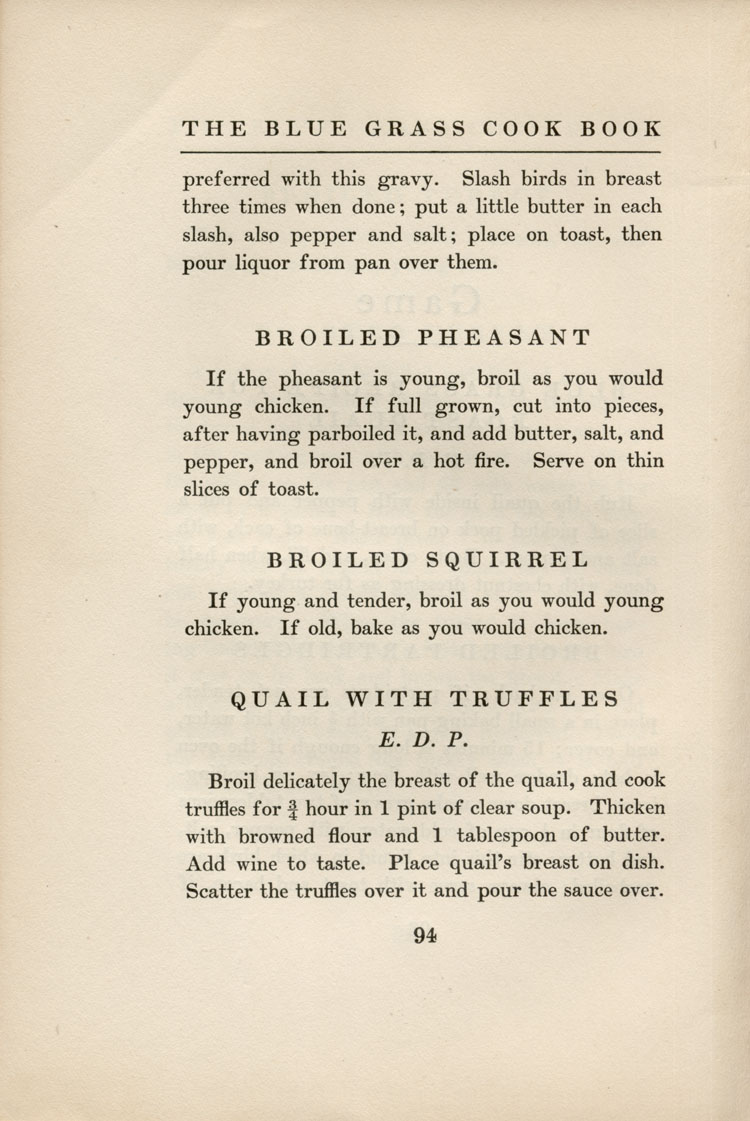 THE BLUE GRASS COOK BOOK

preferred with this gravy. Slash birds in breast three times when done; put a little butter in each slash, also pepper and salt; place on toast, then pour liquor from pan over them.

BROILED PHEASANT

If the pheasant is young, broil as you would young chicken. If full grown, cut into pieces, after having parboiled it, and add butter, salt, and pepper, and broil over a hot fire. Serve on thin slices of toast.

BROILED SQUIRREL

If young and tender, broil as you would young chicken. If old, bake as you would chicken.

QUAIL WITH TRUFFLES

E. D. P.

Broil delicately the breast of the quail, and cook truffles for $\frac{3}{4}$ hour in 1 pint of clear soup. Thicken with browned flour and 1 tablespoon of butter. Add wine to taste. Place quail's breast on dish. Scatter the truffles over it and pour the sauce over.

94